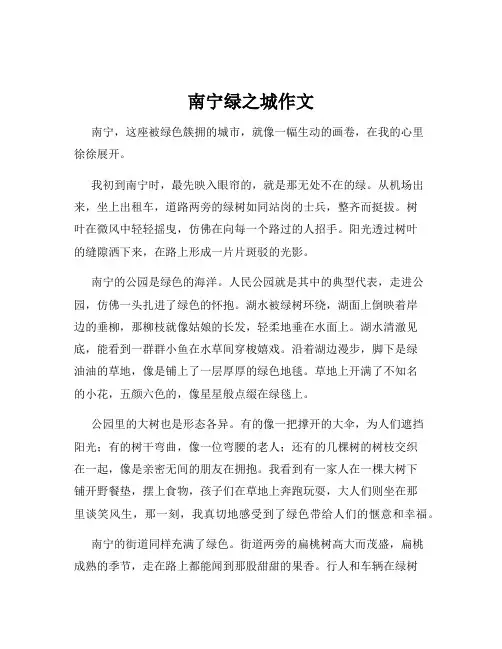 南宁绿之城作文

南宁，这座被绿色簇拥的城市，就像一幅生动的画卷，在我的心里徐徐展开。

我初到南宁时，最先映入眼帘的，就是那无处不在的绿。从机场出来，坐上出租车，道路两旁的绿树如同站岗的士兵，整齐而挺拔。树叶在微风中轻轻摇曳，仿佛在向每一个路过的人招手。阳光透过树叶的缝隙洒下来，在路上形成一片片斑驳的光影。

南宁的公园是绿色的海洋。人民公园就是其中的典型代表，走进公园，仿佛一头扎进了绿色的怀抱。湖水被绿树环绕，湖面上倒映着岸边的垂柳，那柳枝就像姑娘的长发，轻柔地垂在水面上。湖水清澈见底，能看到一群群小鱼在水草间穿梭嬉戏。沿着湖边漫步，脚下是绿油油的草地，像是铺上了一层厚厚的绿色地毯。草地上开满了不知名的小花，五颜六色的，像星星般点缀在绿毯上。

公园里的大树也是形态各异。有的像一把撑开的大伞，为人们遮挡阳光；有的树干弯曲，像一位弯腰的老人；还有的几棵树的树枝交织在一起，像是亲密无间的朋友在拥抱。我看到有一家人在一棵大树下铺开野餐垫，摆上食物，孩子们在草地上奔跑玩耍，大人们则坐在那里谈笑风生，那一刻，我真切地感受到了绿色带给人们的惬意和幸福。

南宁的街道同样充满了绿色。街道两旁的扁桃树高大而茂盛，扁桃成熟的季节，走在路上都能闻到那股甜甜的果香。行人和车辆在绿树